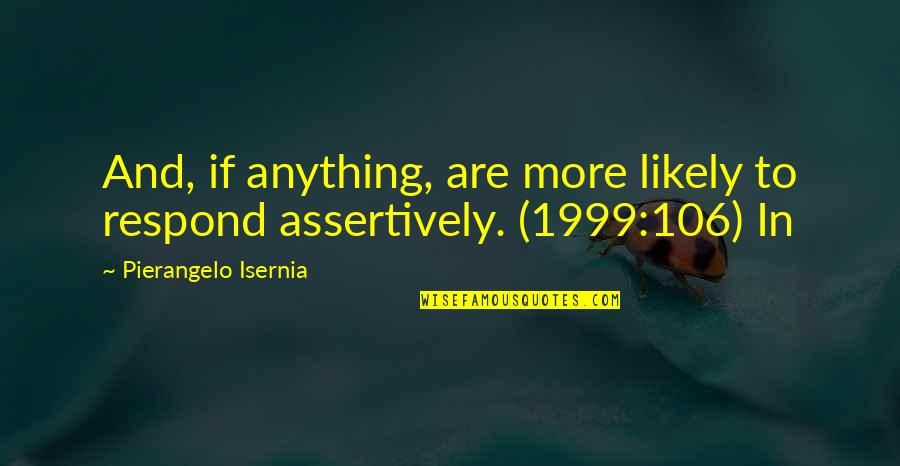 And, if anything, are more likely to respond assertively. (1999:106) In

~ Pierangelo Isernia

WISEFAMOUSQUOTES.COM